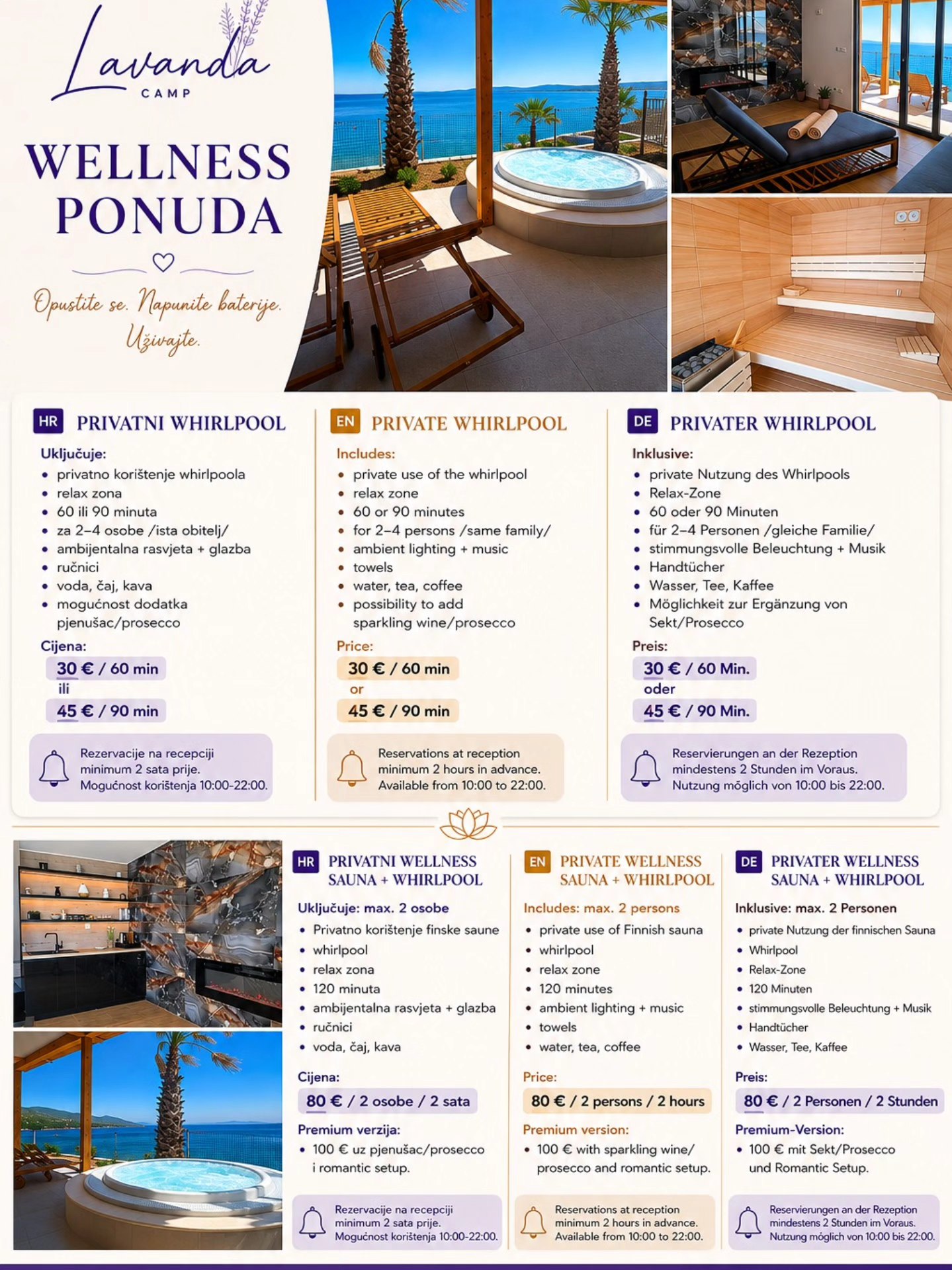 Lavanda
CAMP

WELLNESS PONUDA

Opustite se. Napunite baterije. Uživajte.

HR PRIVATNI WHIRLPOOL

Uključuje:
- privatno korištenje whirlpoola
- relax zona
- 60 ili 90 minuta
- za 2–4 osobe /ista obitelj/
- ambijentalna rasvjeta + glazba
- ručnici
- voda, čaj, kava
- mogućnost dodatka pjenušac/prosecco

Cijena:
30 € / 60 min
ili
45 € / 90 min

Rezervacije na recepciji minimum 2 sata prije. Mogućnost korištenja 10:00-22:00.

EN PRIVATE WHIRLPOOL

Includes:
- private use of the whirlpool
- relax zone
- 60 or 90 minutes
- for 2–4 persons /same family/
- ambient lighting + music
- towels
- water, tea, coffee
- possibility to add sparkling wine/prosecco

Price:
30 € / 60 min
or
45 € / 90 min

Reservations at reception minimum 2 hours in advance. Available from 10:00 to 22:00.

DE PRIVATER WHIRLPOOL

Inklusive:
- private Nutzung des Whirlpools
- Relax-Zone
- 60 oder 90 Minuten
- für 2–4 Personen /gleiche Familie/
- stimmungsvolle Beleuchtung + Musik
- Handtücher
- Wasser, Tee, Kaffee
- Möglichkeit zur Ergänzung von Sekt/Prosecco

Preis:
30 € / 60 Min.
oder
45 € / 90 Min.

Reservierungen an der Rezeption mindestens 2 Stunden im Voraus. Nutzung möglich von 10:00 bis 22:00.

HR PRIVATNI WELLNESS SAUNA + WHIRLPOOL

Uključuje: max. 2 osobe
- Privatno korištenje finske saune
- whirlpool
- relax zona
- 120 minuta
- ambijentalna rasvjeta + glazba
- ručnici
- voda, čaj, kava

Cijena:
80 € / 2 osobe / 2 sata

Premium verzija:
- 100 € uz pjenušac/prosecco i romantic setup.

Rezervacije na recepciji minimum 2 sata prije. Mogućnost korištenja 10:00-22:00.

EN PRIVATE WELLNESS SAUNA + WHIRLPOOL

Includes: max. 2 persons
- private use of Finnish sauna
- whirlpool
- relax zone
- 120 minutes
- ambient lighting + music
- towels
- water, tea, coffee

Price:
80 € / 2 persons / 2 hours

Premium version:
- 100 € with sparkling wine/ prosecco and romantic setup.

Reservations at reception minimum 2 hours in advance. Available from 10:00 to 22:00.

DE PRIVATER WELLNESS SAUNA + WHIRLPOOL

Inklusive: max. 2 Personen
- private Nutzung der finnischen Sauna
- Whirlpool
- Relax-Zone
- 120 Minuten
- stimmungsvolle Beleuchtung + Musik
- Handtücher
- Wasser, Tee, Kaffee

Preis:
80 € / 2 Personen / 2 Stunden

Premium-Version:
- 100 € mit Sekt/Prosecco und Romantic Setup.

Reservierungen an der Rezeption mindestens 2 Stunden im Voraus. Nutzung möglich von 10:00 bis 22:00.